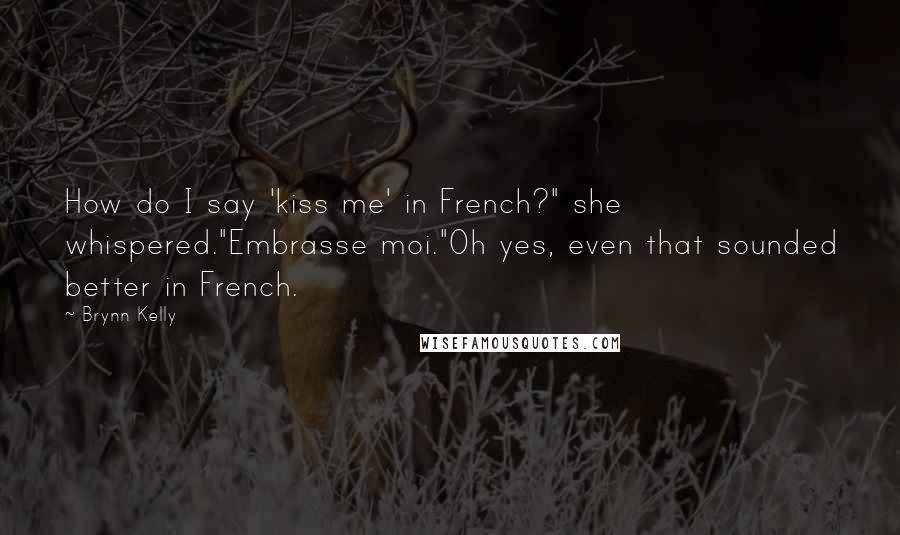 How do I say 'kiss me' in French?" she whispered."Embrasse moi."Oh yes, even that sounded better in French.

~ Brynn Kelly

WISEFAMOUSQUOTES.COM